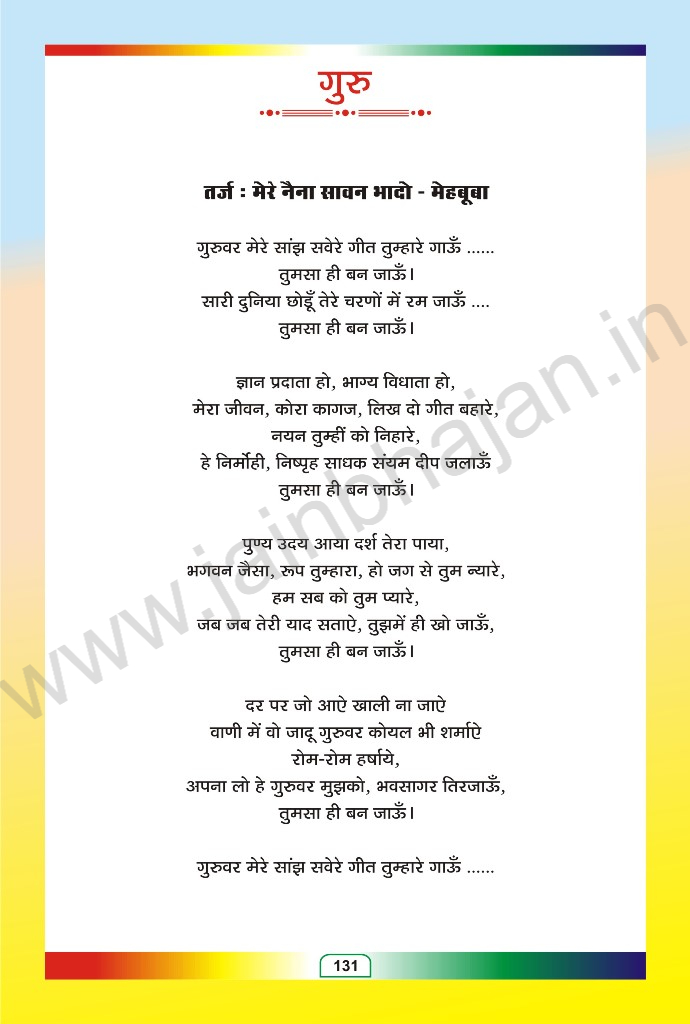 गुरु

तर्ज : मेरे नैना सावन भादो - मेहबूबा

गुरुवर मेरे सांझ सवेरे गीत तुम्हारे गाऊँ ......
तुमसा ही बन जाऊँ।
सारी दुनिया छोडूँ तेरे चरणों में रम जाऊँ ....
तुमसा ही बन जाऊँ।

ज्ञान प्रदाता हो, भाग्य विधाता हो,
मेरा जीवन, कोरा कागज, लिख दो गीत बहारे,
नयन तुम्हीं को निहारे,
हे निर्मोही, निष्पृह साधक संयम दीप जलाऊँ
तुमसा ही बन जाऊँ।

पुण्य उदय आया दर्श तेरा पाया,
भगवन जैसा, रूप तुम्हारा, हो जग से तुम न्यारे,
हम सब को तुम प्यारे,
जब जब तेरी याद सताऐ, तुझमें ही खो जाऊँ,
तुमसा ही बन जाऊँ।

दर पर जो आऐ खाली ना जाऐ
वाणी में वो जादू गुरुवर कोयल भी शर्माऐ
रोम-रोम हर्षाये,
अपना लो हे गुरुवर मुझको, भवसागर तिरजाऊँ,
तुमसा ही बन जाऊँ।

गुरुवर मेरे सांझ सवेरे गीत तुम्हारे गाऊँ ......

www.jainbhajan.in

131